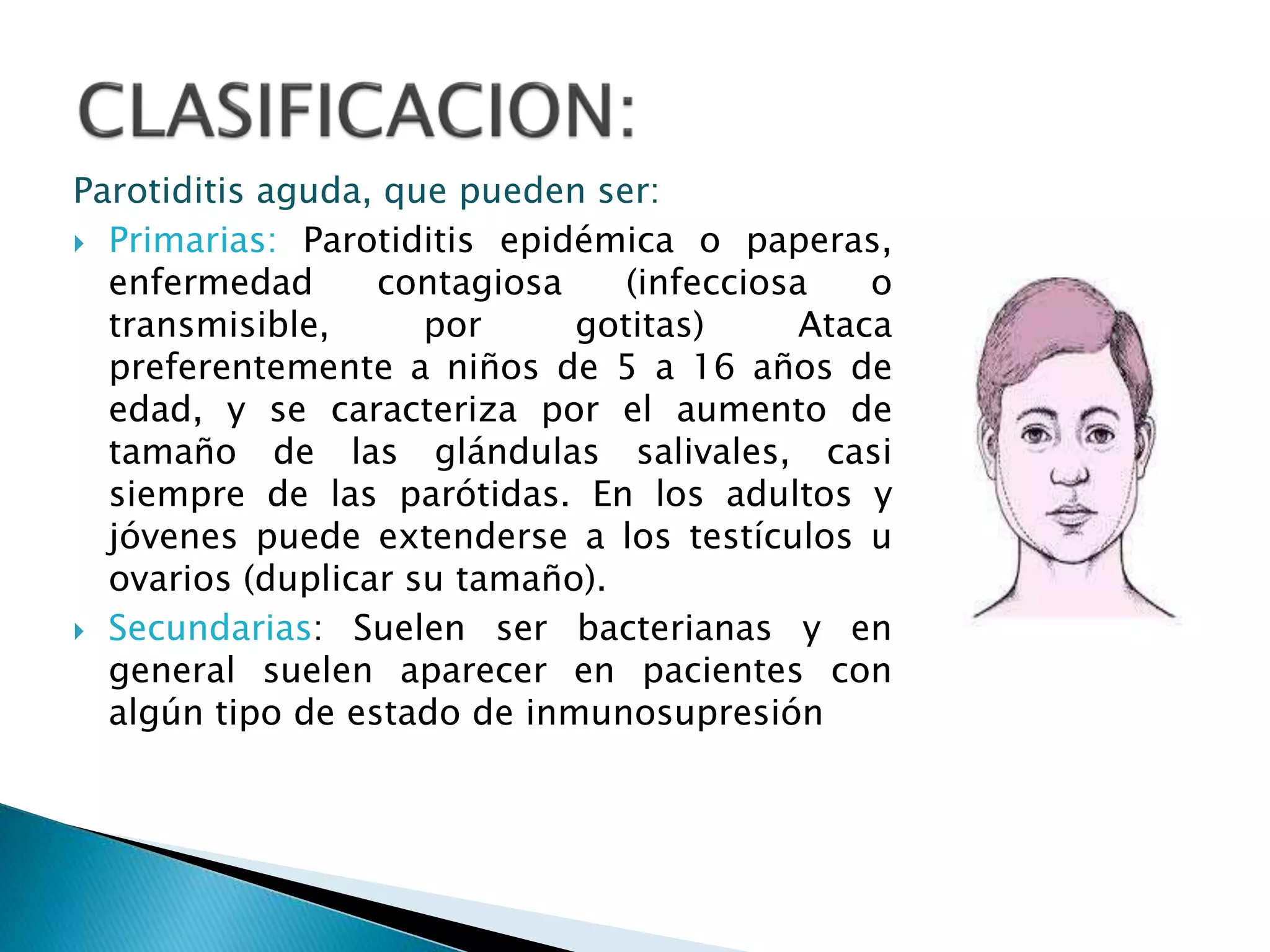 CLASIFICACION:

Parotiditis aguda, que pueden ser:

Primarias: Parotiditis epidémica o paperas, enfermedad contagiosa (infecciosa o transmisible, por gotitas) Ataca preferentemente a niños de 5 a 16 años de edad, y se caracteriza por el aumento de tamaño de las glándulas salivales, casi siempre de las parótidas. En los adultos y jóvenes puede extenderse a los testículos u ovarios (duplicar su tamaño).

Secundarias: Suelen ser bacterianas y en general suelen aparecer en pacientes con algún tipo de estado de inmunosupresión